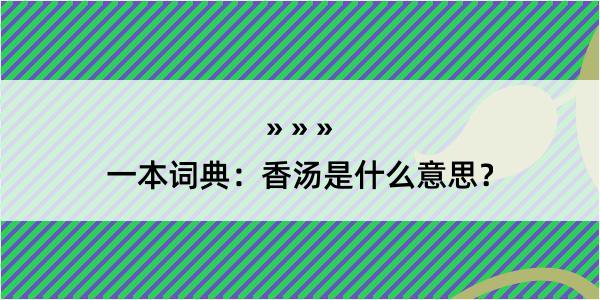 » » »
一本词典：香汤是什么意思？